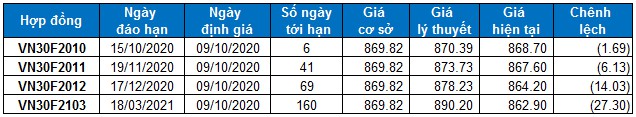 | Hợp đồng | Ngày đáo hạn | Ngày định giá | Số ngày tới hạn | Giá cơ sở | Giá lý thuyết | Giá hiện tại | Chênh lệch |
|---|---|---|---|---|---|---|---|
| VN30F2010 | 15/10/2020 | 09/10/2020 | 6 | 869.82 | 870.39 | 868.70 | (1.69) |
| VN30F2011 | 19/11/2020 | 09/10/2020 | 41 | 869.82 | 873.73 | 867.60 | (6.13) |
| VN30F2012 | 17/12/2020 | 09/10/2020 | 69 | 869.82 | 878.23 | 864.20 | (14.03) |
| VN30F2103 | 18/03/2021 | 09/10/2020 | 160 | 869.82 | 890.20 | 862.90 | (27.30) |